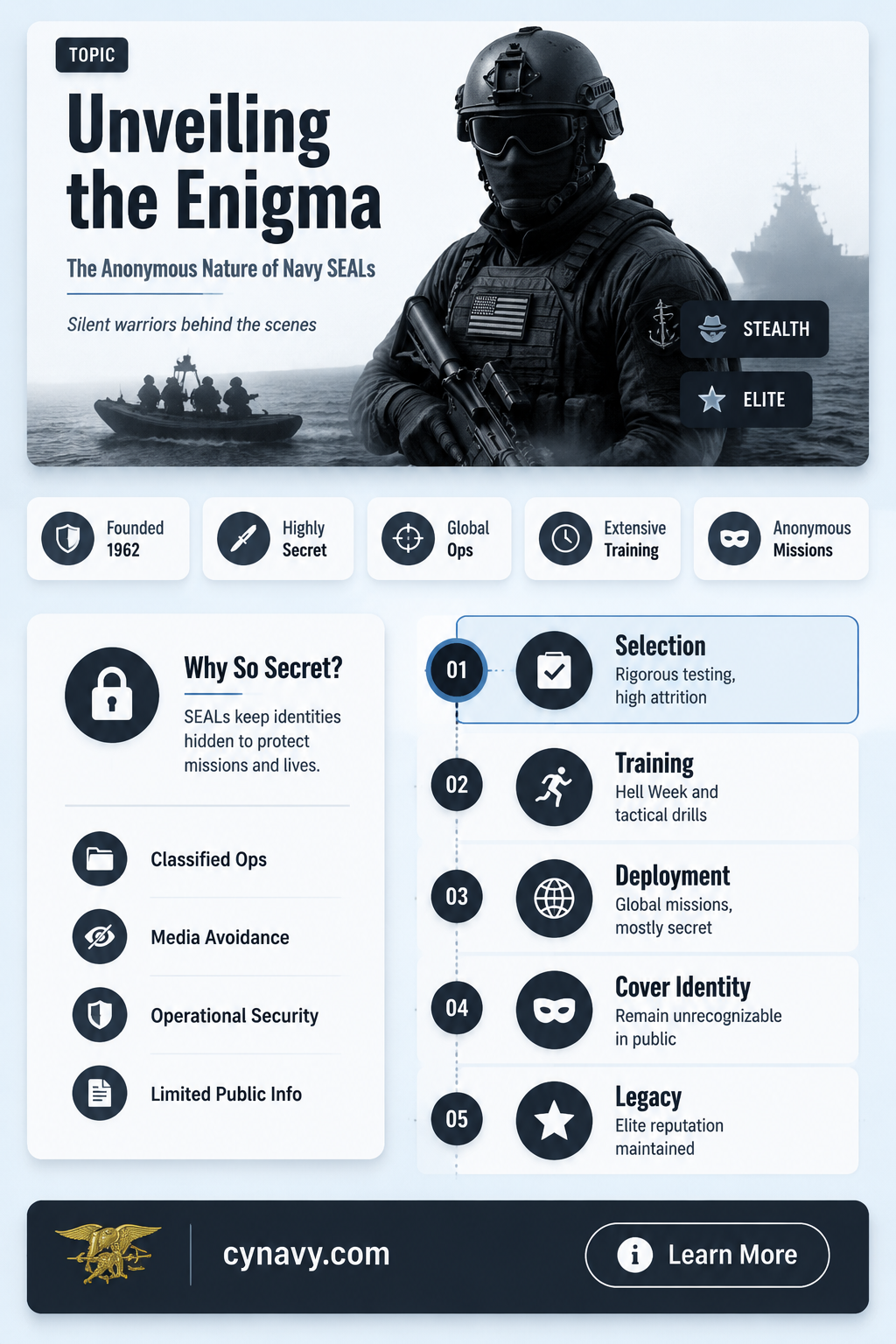 TOPIC

Unveiling the Enigma

The Anonymous Nature of Navy SEALs

Silent warriors behind the scenes

STEALTH

ELITE

Founded 1962

Highly Secret

Global Ops

Extensive Training

Anonymous Missions

Why So Secret?

SEALs keep identities hidden to protect missions and lives.

Classified Ops

Media Avoidance

Operational Security

Limited Public Info

01 Selection
Rigorous testing, high attrition

02 Training
Hell Week and tactical drills

03 Deployment
Global missions, mostly secret

04 Cover Identity
Remain unrecognizable in public

05 Legacy
Elite reputation maintained

cynavy.com

Learn More